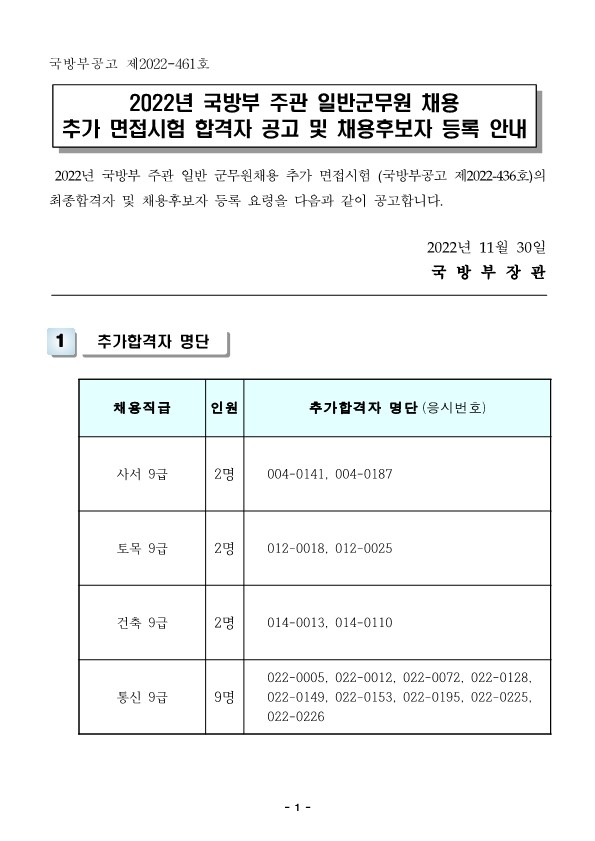 국방부공고 제2022-461호

2022년 국방부 주관 일반군무원 채용
추가 면접시험 합격자 공고 및 채용후보자 등록 안내

2022년 국방부 주관 일반 군무원채용 추가 면접시험 (국방부공고 제2022-436호)의 최종합격자 및 채용후보자 등록 요령을 다음과 같이 공고합니다.

2022년 11월 30일
국 방 부 장 관

1 추가합격자 명단

| 채용직급 | 인원 | 추가합격자 명단 (응시번호) |
|---|---|---|
| 사서 9급 | 2명 | 004-0141, 004-0187 |
| 토목 9급 | 2명 | 012-0018, 012-0025 |
| 건축 9급 | 2명 | 014-0013, 014-0110 |
| 통신 9급 | 9명 | 022-0005, 022-0012, 022-0072, 022-0128, 022-0149, 022-0153, 022-0195, 022-0225, 022-0226 |

- 1 -